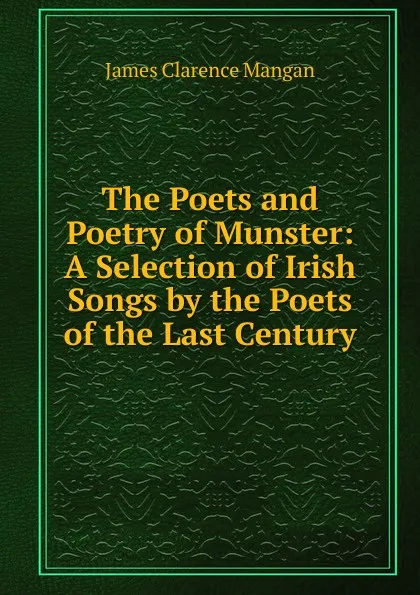 James Clarence Mangan

The Poets and Poetry of Munster: A Selection of Irish Songs by the Poets of the Last Century